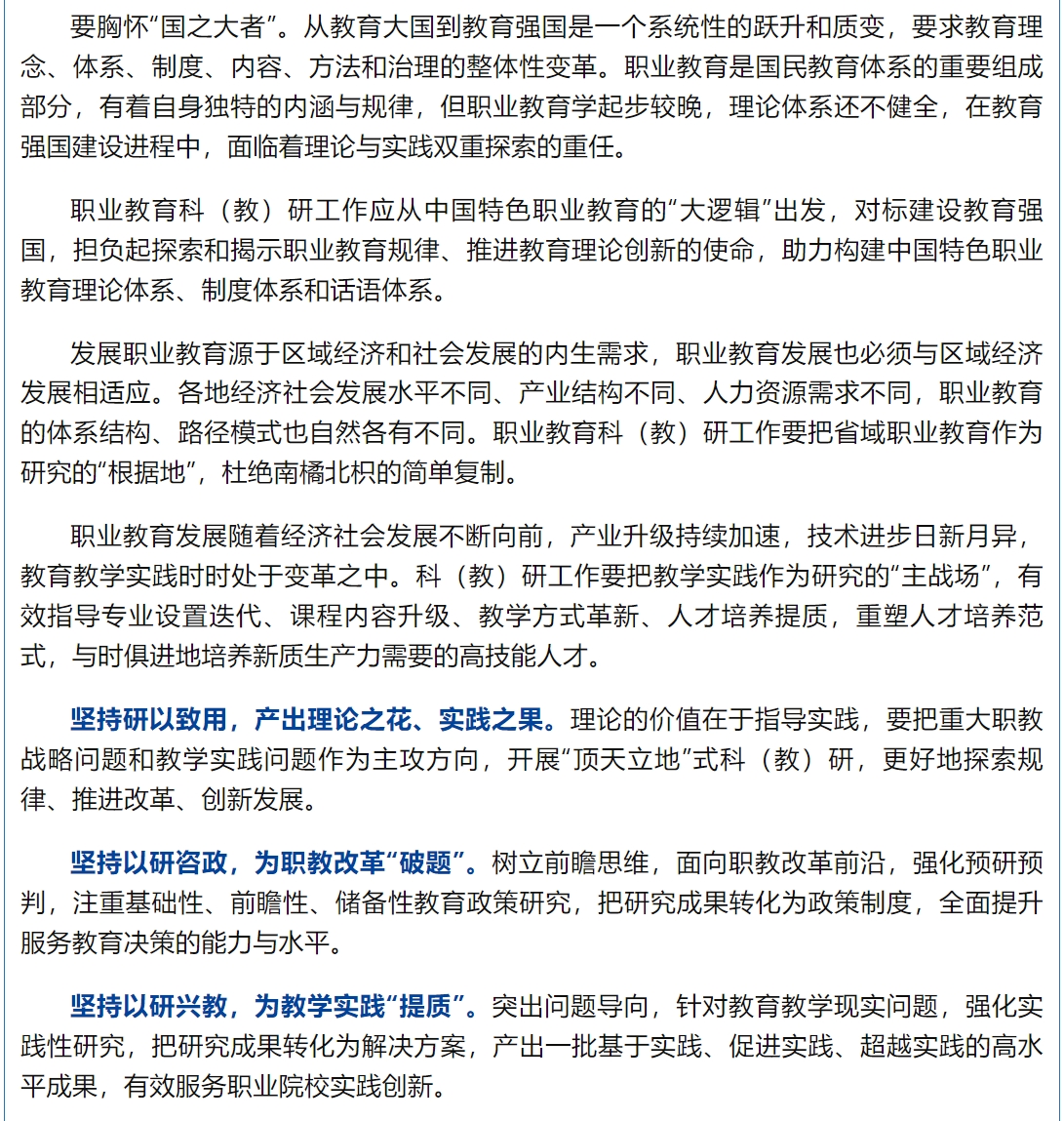 要胸怀“国之大者”。从教育大国到教育强国是一个系统性的跃升和质变，要求教育理念、体系、制度、内容、方法和治理的整体性变革。职业教育是国民教育体系的重要组成部分，有着自身独特的内涵与规律，但职业教育学起步较晚，理论体系还不健全，在教育强国建设进程中，面临着理论与实践双重探索的重任。

职业教育科（教）研工作应从中国特色职业教育的“大逻辑”出发，对标建设教育强国，担负起探索和揭示职业教育规律、推进教育理论创新的使命，助力构建中国特色职业教育理论体系、制度体系和话语体系。

发展职业教育源于区域经济和社会发展的内生需求，职业教育发展也必须与区域经济发展相适应。各地经济社会发展水平不同、产业结构不同、人力资源需求不同，职业教育的体系结构、路径模式也自然各有不同。职业教育科（教）研工作要把省域职业教育作为研究的“根据地”，杜绝南橘北枳的简单复制。

职业教育发展随着经济社会发展不断向前，产业升级持续加速，技术进步日新月异，教育教学实践时时处于变革之中。科（教）研工作要把教学实践作为研究的“主战场”，有效指导专业设置迭代、课程内容升级、教学方式革新、人才培养提质，重塑人才培养范式，与时俱进地培养新质生产力需要的高技能人才。

坚持研以致用，产出理论之花、实践之果。理论的价值在于指导实践，要把重大职教战略问题和教学实践问题作为主攻方向，开展“顶天立地”式科（教）研，更好地探索规律、推进改革、创新发展。

坚持以研咨政，为职教改革“破题”。树立前瞻思维，面向职教改革前沿，强化预研预判，注重基础性、前瞻性、储备性教育政策研究，把研究成果转化为政策制度，全面提升服务教育决策的能力与水平。

坚持以研兴教，为教学实践“提质”。突出问题导向，针对教育教学现实问题，强化实践性研究，把研究成果转化为解决方案，产出一批基于实践、促进实践、超越实践的高水平成果，有效服务职业院校实践创新。